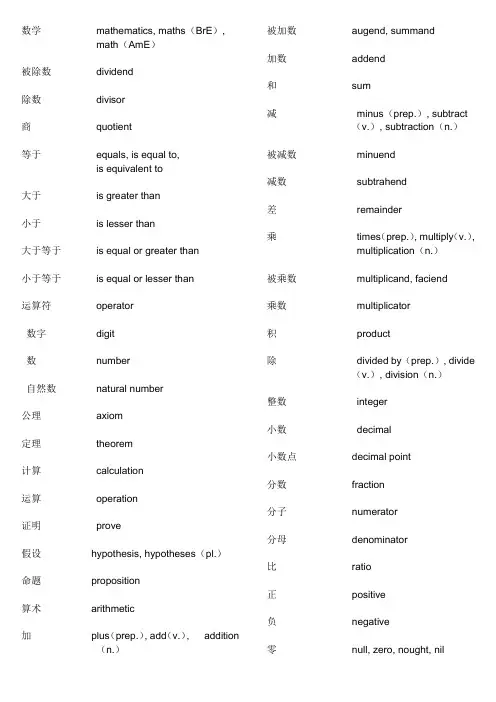 数学 mathematics, maths（BrE）, math（AmE）

被除数 dividend

除数 divisor

商 quotient

等于 equals, is equal to, is equivalent to

大于 is greater than

小于 is lesser than

大于等于 is equal or greater than

小于等于 is equal or lesser than

运算符 operator

数字 digit

数 number

自然数 natural number

公理 axiom

定理 theorem

计算 calculation

运算 operation

证明 prove

假设 hypothesis, hypotheses（pl.）

命题 proposition

算术 arithmetic

加 plus（prep.）, add（v.）, addition（n.）

被加数 augend, summand

加数 addend

和 sum

减 minus（prep.）, subtract（v.）, subtraction（n.）

被减数 minuend

减数 subtrahend

差 remainder

乘 times（prep.）, multiply（v.）, multiplication（n.）

被乘数 multiplicand, faciend

乘数 multiplicator

积 product

除 divided by（prep.）, divide（v.）, division（n.）

整数 integer

小数 decimal

小数点 decimal point

分数 fraction

分子 numerator

分母 denominator

比 ratio

正 positive

负 negative

零 null, zero, nought, nil